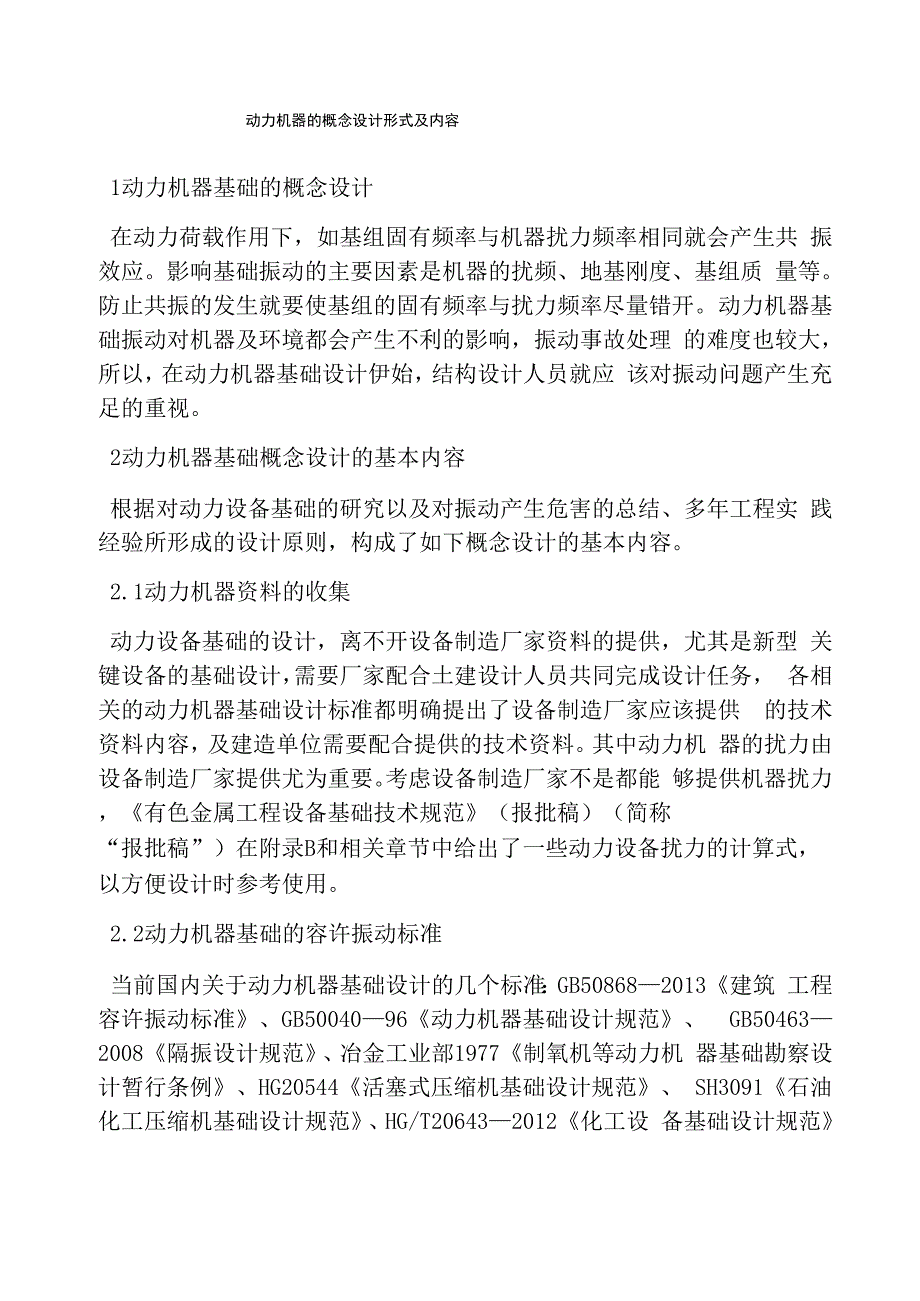 动力机器的概念设计形式及内容

1动力机器基础的概念设计

在动力荷载作用下，如基组固有频率与机器扰力频率相同就会产生共 振效应。影响基础振动的主要因素是机器的扰频、地基刚度、基组质 量等。防止共振的发生就要使基组的固有频率与扰力频率尽量错开。动力机器基础振动对机器及环境都会产生不利的影响，振动事故处理 的难度也较大，所以，在动力机器基础设计伊始，结构设计人员就应 该对振动问题产生充足的重视。

2动力机器基础概念设计的基本内容

根据对动力设备基础的研究以及对振动产生危害的总结、多年工程实 践经验所形成的设计原则，构成了如下概念设计的基本内容。

2.1动力机器资料的收集

动力设备基础的设计，离不开设备制造厂家资料的提供，尤其是新型 关键设备的基础设计，需要厂家配合土建设计人员共同完成设计任务， 各相关的动力机器基础设计标准都明确提出了设备制造厂家应该提供 的技术资料内容，及建造单位需要配合提供的技术资料。其中动力机 器的扰力由设备制造厂家提供尤为重要。考虑设备制造厂家不是都能 够提供机器扰力，《有色金属工程设备基础技术规范》（报批稿）（简称“报批稿”）在附录B和相关章节中给出了一些动力设备扰力的计算式，以方便设计时参考使用。

2.2动力机器基础的容许振动标准

当前国内关于动力机器基础设计的几个标准：GB50868—2013《建筑 工程容许振动标准》、GB50040—96《动力机器基础设计规范》、 GB50463—2008《隔振设计规范》、冶金工业部1977《制氧机等动力机 器基础勘察设计暂行条例》、HG20544《活塞式压缩机基础设计规范》、 SH3091《石油化工压缩机基础设计规范》、HG/T20643—2012《化工设 备基础设计规范》